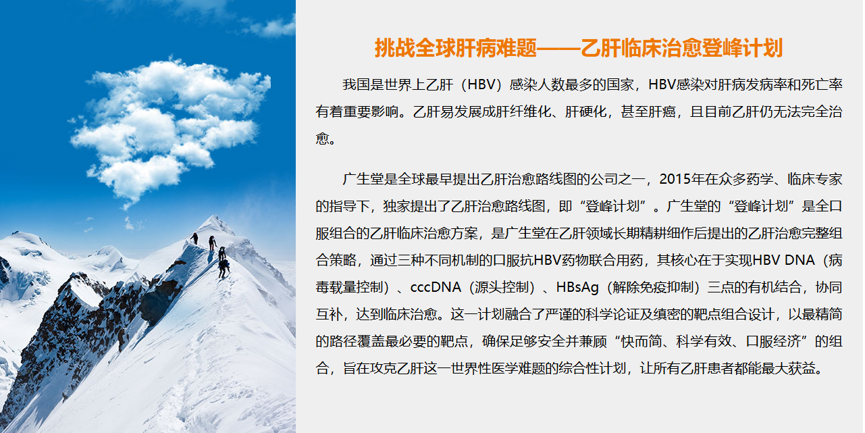 挑战全球肝病难题——乙肝临床治愈登峰计划

我国是世界上乙肝（HBV）感染人数最多的国家，HBV感染对肝病发病率和死亡率有着重要影响。乙肝易发展成肝纤维化、肝硬化，甚至肝癌，且目前乙肝仍无法完全治愈。

广生堂是全球最早提出乙肝治愈路线图的公司之一，2015年在众多药学、临床专家的指导下，独家提出了乙肝治愈路线图，即“登峰计划”。广生堂的“登峰计划”是全口服组合的乙肝临床治愈方案，是广生堂在乙肝领域长期精耕细作后提出的乙肝治愈完整组合策略，通过三种不同机制的口服抗HBV药物联合用药，其核心在于实现HBV DNA（病毒载量控制）、cccDNA（源头控制）、HBsAg（解除免疫抑制）三点的有机结合，协同互补，达到临床治愈。这一计划融合了严谨的科学论证及缜密的靶点组合设计，以最精简的路径覆盖最必要的靶点，确保足够安全并兼顾“快而简、科学有效、口服经济”的组合，旨在攻克乙肝这一世界性医学难题的综合性计划，让所有乙肝患者都能最大获益。